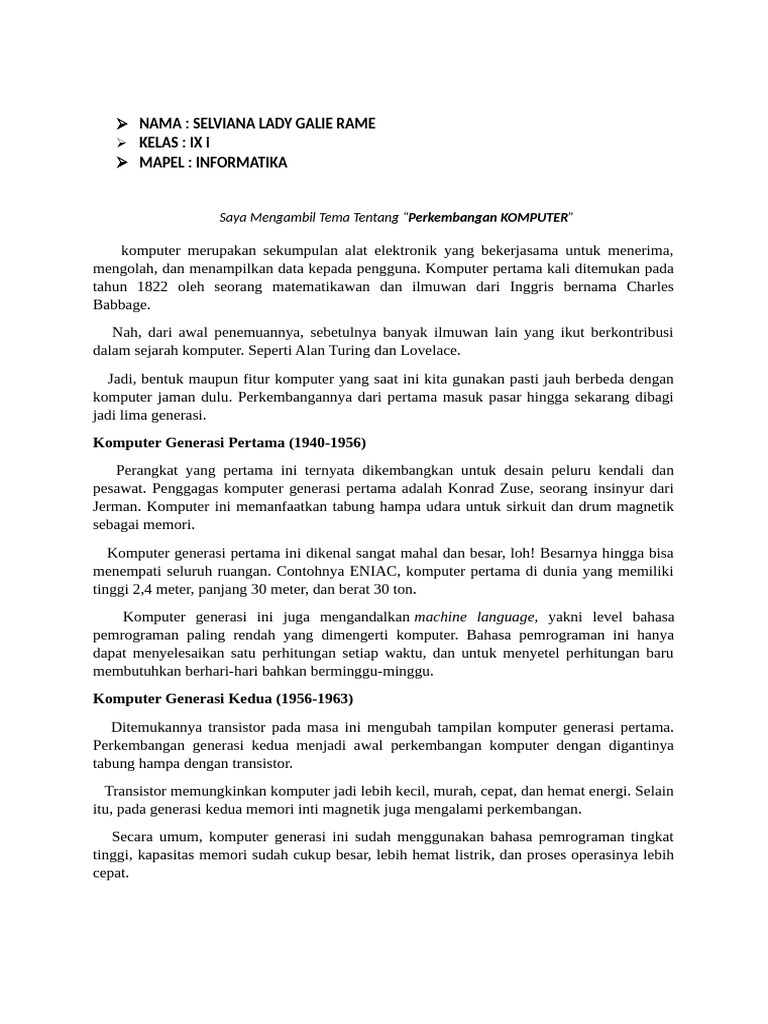 ➢ NAMA : SELVIANA LADY GALIE RAME
➢ KELAS : IX I
➢ MAPEL : INFORMATIKA

Saya Mengambil Tema Tentang "Perkembangan KOMPUTER"

komputer merupakan sekumpulan alat elektronik yang bekerjasama untuk menerima, mengolah, dan menampilkan data kepada pengguna. Komputer pertama kali ditemukan pada tahun 1822 oleh seorang matematikawan dan ilmuwan dari Inggris bernama Charles Babbage.

Nah, dari awal penemuannya, sebetulnya banyak ilmuwan lain yang ikut berkontribusi dalam sejarah komputer. Seperti Alan Turing dan Lovelace.

Jadi, bentuk maupun fitur komputer yang saat ini kita gunakan pasti jauh berbeda dengan komputer jaman dulu. Perkembangannya dari pertama masuk pasar hingga sekarang dibagi jadi lima generasi.

Komputer Generasi Pertama (1940-1956)

Perangkat yang pertama ini ternyata dikembangkan untuk desain peluru kendali dan pesawat. Penggagas komputer generasi pertama adalah Konrad Zuse, seorang insinyur dari Jerman. Komputer ini memanfaatkan tabung hampa udara untuk sirkuit dan drum magnetik sebagai memori.

Komputer generasi pertama ini dikenal sangat mahal dan besar, loh! Besarnya hingga bisa menempati seluruh ruangan. Contohnya ENIAC, komputer pertama di dunia yang memiliki tinggi 2,4 meter, panjang 30 meter, dan berat 30 ton.

Komputer generasi ini juga mengandalkan machine language, yakni level bahasa pemrograman paling rendah yang dimengerti komputer. Bahasa pemrograman ini hanya dapat menyelesaikan satu perhitungan setiap waktu, dan untuk menyetel perhitungan baru membutuhkan berhari-hari bahkan berminggu-minggu.

Komputer Generasi Kedua (1956-1963)

Ditemukannya transistor pada masa ini mengubah tampilan komputer generasi pertama. Perkembangan generasi kedua menjadi awal perkembangan komputer dengan digantinya tabung hampa dengan transistor.

Transistor memungkinkan komputer jadi lebih kecil, murah, cepat, dan hemat energi. Selain itu, pada generasi kedua memori inti magnetik juga mengalami perkembangan.

Secara umum, komputer generasi ini sudah menggunakan bahasa pemrograman tingkat tinggi, kapasitas memori sudah cukup besar, lebih hemat listrik, dan proses operasinya lebih cepat.